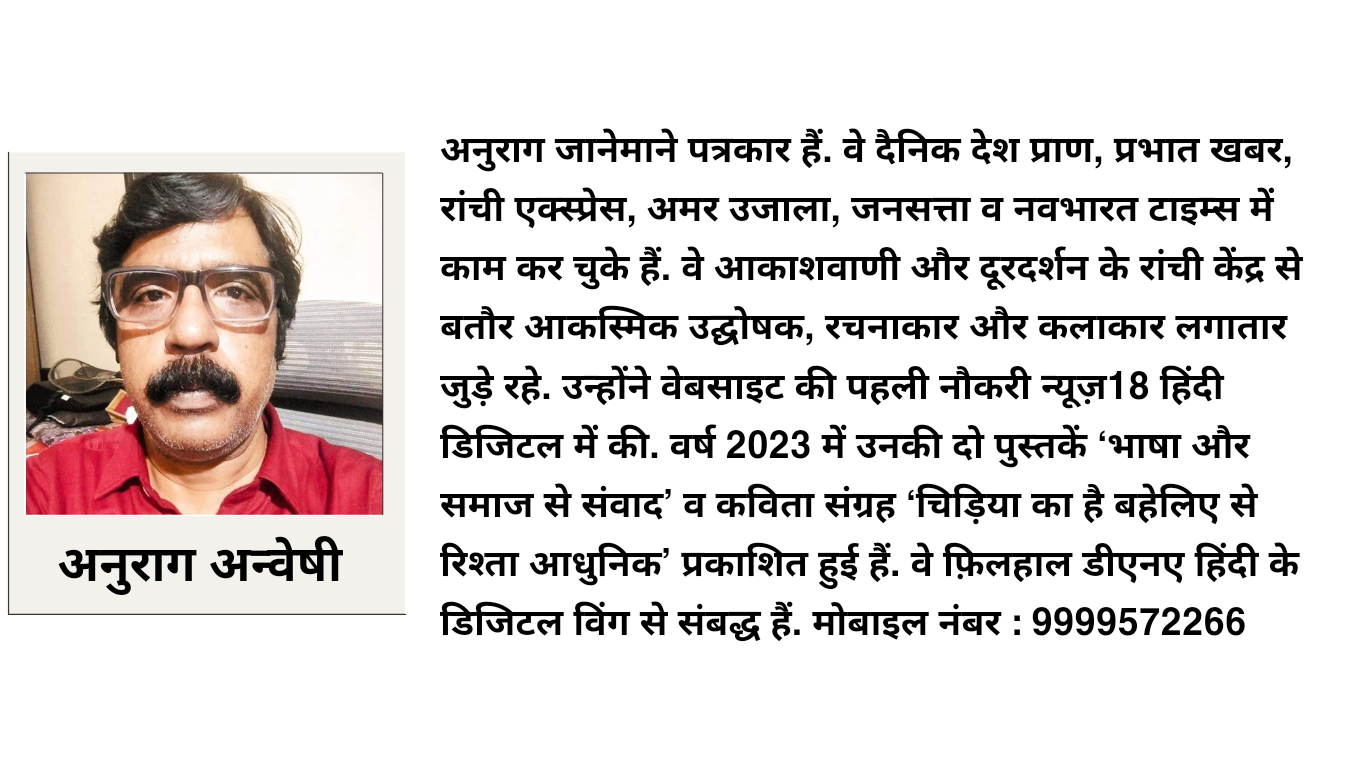 अनुराग अन्वेषी

अनुराग जानेमाने पत्रकार हैं. वे दैनिक देश प्राण, प्रभात खबर, रांची एक्स्प्रेस, अमर उजाला, जनसत्ता व नवभारत टाइम्स में काम कर चुके हैं. वे आकाशवाणी और दूरदर्शन के रांची केंद्र से बतौर आकस्मिक उद्घोषक, रचनाकार और कलाकार लगातार जुड़े रहे. उन्होंने वेबसाइट की पहली नौकरी न्यूज़18 हिंदी डिजिटल में की. वर्ष 2023 में उनकी दो पुस्तकें ‘भाषा और समाज से संवाद’ व कविता संग्रह ‘चिड़िया का है बहेलिए से रिश्ता आधुनिक’ प्रकाशित हुई हैं. वे फ़िलहाल डीएनए हिंदी के डिजिटल विंग से संबद्ध हैं. मोबाइल नंबर : 9999572266